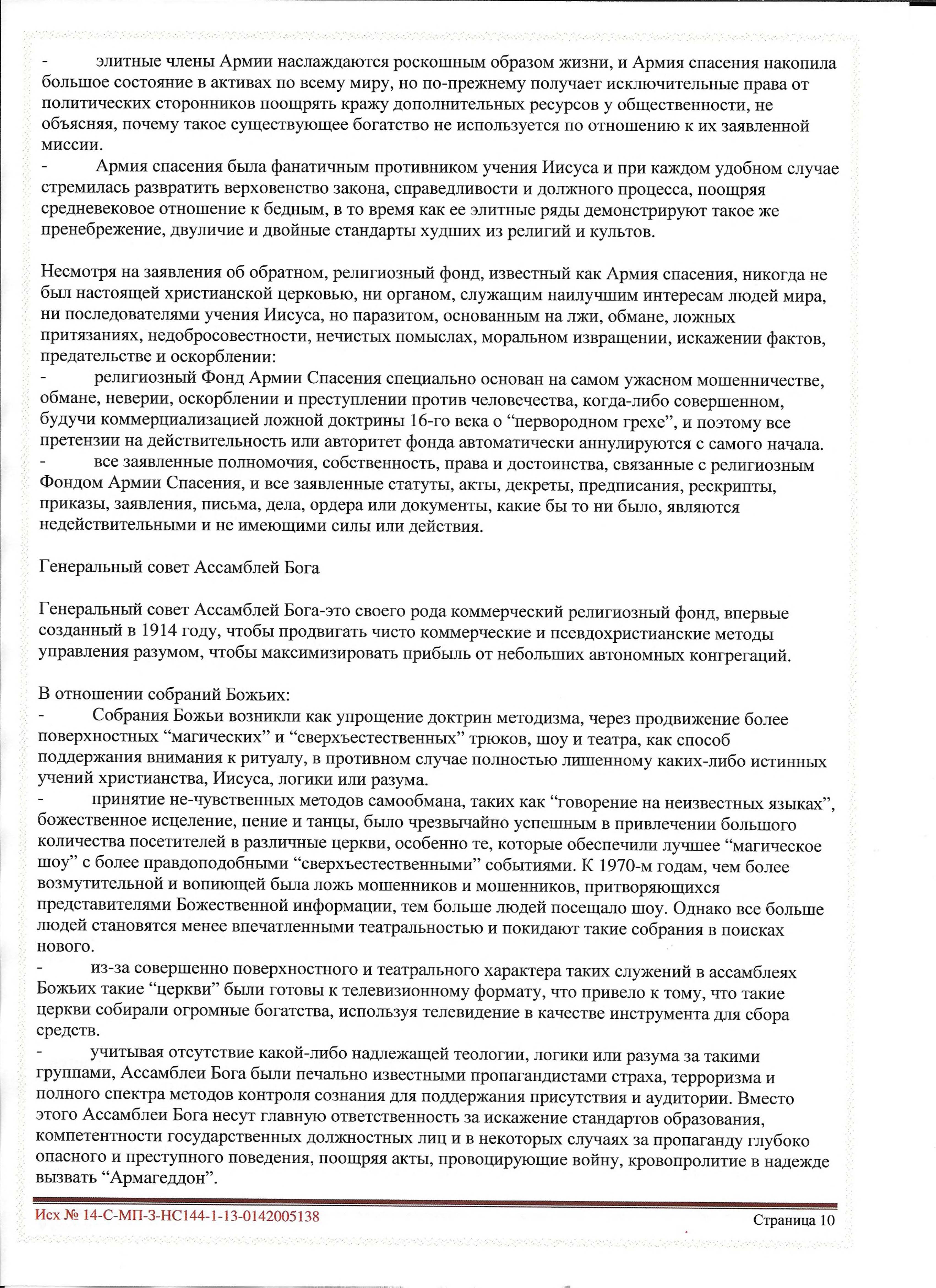 - элитные члены Армии наслаждаются роскошным образом жизни, и Армия спасения накопила большое состояние в активах по всему миру, но по-прежнему получает исключительные права от политических сторонников поощрять кражу дополнительных ресурсов у общественности, не объясняя, почему такое существующее богатство не используется по отношению к их заявленной миссии.
- Армия спасения была фанатичным противником учения Иисуса и при каждом удобном случае стремилась развратить верховенство закона, справедливости и должного процесса, поощряя средневековое отношение к бедным, в то время как ее элитные ряды демонстрируют такое же пренебрежение, двуличие и двойные стандарты худших из религий и культов.

Несмотря на заявления об обратном, религиозный фонд, известный как Армия спасения, никогда не был настоящей христианской церковью, ни органом, служащим наилучшим интересам людей мира, ни последователями учения Иисуса, но паразитом, основанным на лжи, обмане, ложных притязаниях, недобросовестности, нечистых помыслах, моральном извращении, искажении фактов, предательстве и оскорблении:
- религиозный Фонд Армии Спасения специально основан на самом ужасном мошенничестве, обмане, неверии, оскорблении и преступлении против человечества, когда-либо совершенном, будучи коммерциализацией ложной доктрины 16-го века о “первородном грехе”, и поэтому все претензии на действительность или авторитет фонда автоматически аннулируются с самого начала.
- все заявленные полномочия, собственность, права и достоинства, связанные с религиозным Фондом Армии Спасения, и все заявленные статуты, акты, декреты, предписания, рескрипты, приказы, заявления, письма, дела, ордера или документы, какие бы то ни было, являются недействительными и не имеющими силы или действия.

Генеральный совет Ассамблей Бога

Генеральный совет Ассамблей Бога-это своего рода коммерческий религиозный фонд, впервые созданный в 1914 году, чтобы продвигать чисто коммерческие и псевдохристианские методы управления разумом, чтобы максимизировать прибыль от небольших автономных конгрегаций.

В отношении собраний Божьих:
- Собрания Божьи возникли как упрощение доктрин методизма, через продвижение более поверхностных “магических” и “сверхъестественных” трюков, шоу и театра, как способ поддержания внимания к ритуалу, в противном случае полностью лишенному каких-либо истинных учений христианства, Иисуса, логики или разума.
- принятие не-чувственных методов самообмана, таких как “говорение на неизвестных языках”, божественное исцеление, пение и танцы, было чрезвычайно успешным в привлечении большого количества посетителей в различные церкви, особенно те, которые обеспечили лучшее “магическое шоу” с более правдоподобными “сверхъестественными” событиями. К 1970-м годам, чем более возмутительной и вопиющей была ложь мошенников и мошенников, притворяющихся представителями Божественной информации, тем больше людей посещало шоу. Однако все больше людей становятся менее впечатленными театральностью и покидают такие собрания в поисках нового.
- из-за совершенно поверхностного и театрального характера таких служений в ассамблеях Божьих такие “церкви” были готовы к телевизионному формату, что привело к тому, что такие церкви собирали огромные богатства, используя телевидение в качестве инструмента для сбора средств.
- учитывая отсутствие какой-либо надлежащей теологии, логики или разума за такими группами, Ассамблеи Бога были печально известными пропагандистами страха, терроризма и полного спектра методов контроля сознания для поддержания присутствия и аудитории. Вместо этого Ассамблеи Бога несут главную ответственность за искажение стандартов образования, компетентности государственных должностных лиц и в некоторых случаях за пропаганду глубоко опасного и преступного поведения, поощряя акты, провоцирующие войну, кровопролитие в надежде вызвать “Армагеддон”.

Исх № 14-С-МП-3-НС144-1-13-0142005138 Страница 10